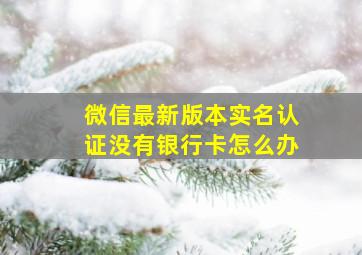 微信最新版本实名认证没有银行卡怎么办